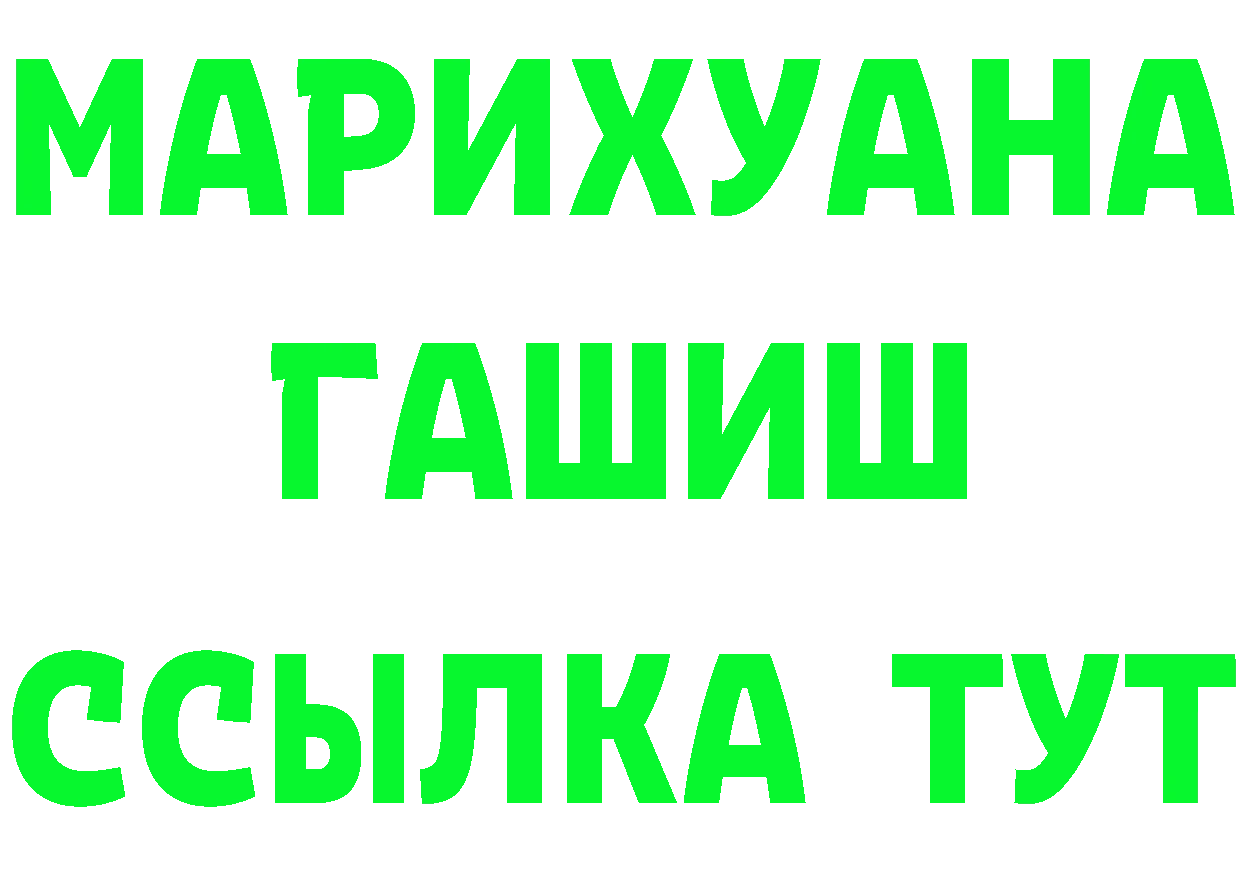 МАРИХУАНА
ГАШИШ
ССЫЛКА ТУТ